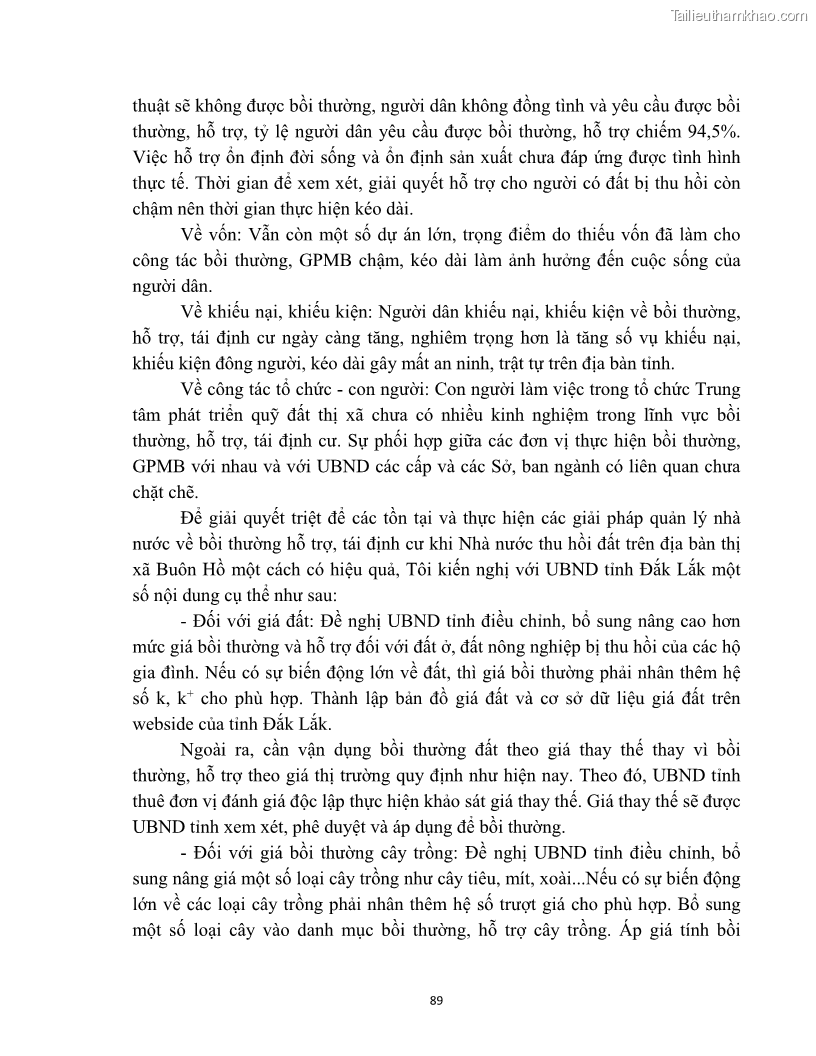 Tailieuthamkhao.com

thuật sẽ không được bồi thường, người dân không đồng tình và yêu cầu được bồi thường, hỗ trợ, tỷ lệ người dân yêu cầu được bồi thường, hỗ trợ chiếm 94,5%. Việc hỗ trợ ổn định đời sống và ổn định sản xuất chưa đáp ứng được tình hình thực tế. Thời gian để xem xét, giải quyết hỗ trợ cho người có đất bị thu hồi còn chậm nên thời gian thực hiện kéo dài.

Về vốn: Vẫn còn một số dự án lớn, trọng điểm do thiếu vốn đã làm cho công tác bồi thường, GPMB chậm, kéo dài làm ảnh hưởng đến cuộc sống của người dân.

Về khiếu nại, khiếu kiện: Người dân khiếu nại, khiếu kiện về bồi thường, hỗ trợ, tái định cư ngày càng tăng, nghiêm trọng hơn là tăng số vụ khiếu nại, khiếu kiện đông người, kéo dài gây mất an ninh, trật tự trên địa bàn tỉnh.

Về công tác tổ chức - con người: Con người làm việc trong tổ chức Trung tâm phát triển quỹ đất thị xã chưa có nhiều kinh nghiệm trong lĩnh vực bồi thường, hỗ trợ, tái định cư. Sự phối hợp giữa các đơn vị thực hiện bồi thường, GPMB với nhau và với UBND các cấp và các Sở, ban ngành có liên quan chưa chặt chẽ.

Để giải quyết triệt để các tồn tại và thực hiện các giải pháp quản lý nhà nước về bồi thường hỗ trợ, tái định cư khi Nhà nước thu hồi đất trên địa bàn thị xã Buôn Hồ một cách có hiệu quả, Tôi kiến nghị với UBND tỉnh Đắk Lắk một số nội dung cụ thể như sau:

- Đối với giá đất: Đề nghị UBND tỉnh điều chỉnh, bổ sung nâng cao hơn mức giá bồi thường và hỗ trợ đối với đất ở, đất nông nghiệp bị thu hồi của các hộ gia đình. Nếu có sự biến động lớn về đất, thì giá bồi thường phải nhân thêm hệ số k, $k^+$ cho phù hợp. Thành lập bản đồ giá đất và cơ sở dữ liệu giá đất trên webside của tỉnh Đắk Lắk.

Ngoài ra, cần vận dụng bồi thường đất theo giá thay thế thay vì bồi thường, hỗ trợ theo giá thị trường quy định như hiện nay. Theo đó, UBND tỉnh thuê đơn vị đánh giá độc lập thực hiện khảo sát giá thay thế. Giá thay thế sẽ được UBND tỉnh xem xét, phê duyệt và áp dụng để bồi thường.

- Đối với giá bồi thường cây trồng: Đề nghị UBND tỉnh điều chỉnh, bổ sung nâng giá một số loại cây trồng như cây tiêu, mít, xoài...Nếu có sự biến động lớn về các loại cây trồng phải nhân thêm hệ số trượt giá cho phù hợp. Bổ sung một số loại cây vào danh mục bồi thường, hỗ trợ cây trồng. Áp giá tính bồi

89